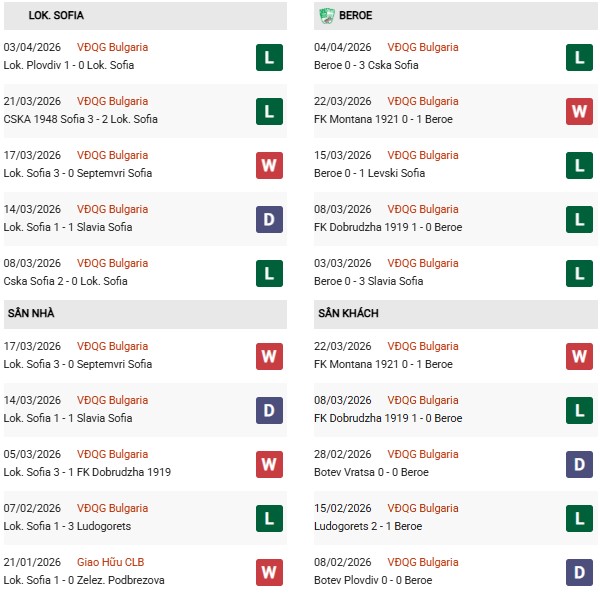 LOK. SOFIA

03/04/2026 VĐQG Bulgaria
Lok. Plovdiv 1 - 0 Lok. Sofia
L

21/03/2026 VĐQG Bulgaria
CSKA 1948 Sofia 3 - 2 Lok. Sofia
L

17/03/2026 VĐQG Bulgaria
Lok. Sofia 3 - 0 Septemvri Sofia
W

14/03/2026 VĐQG Bulgaria
Lok. Sofia 1 - 1 Slavia Sofia
D

08/03/2026 VĐQG Bulgaria
Cska Sofia 2 - 0 Lok. Sofia
L

SÂN NHÀ

17/03/2026 VĐQG Bulgaria
Lok. Sofia 3 - 0 Septemvri Sofia
W

14/03/2026 VĐQG Bulgaria
Lok. Sofia 1 - 1 Slavia Sofia
D

05/03/2026 VĐQG Bulgaria
Lok. Sofia 3 - 1 FK Dobrudzha 1919
W

07/02/2026 VĐQG Bulgaria
Lok. Sofia 1 - 3 Ludogorets
L

21/01/2026 Giao Hữu CLB
Lok. Sofia 1 - 0 Zelez. Podbrezova
W

BEROE

04/04/2026 VĐQG Bulgaria
Beroe 0 - 3 Cska Sofia
L

22/03/2026 VĐQG Bulgaria
FK Montana 1921 0 - 1 Beroe
W

15/03/2026 VĐQG Bulgaria
Beroe 0 - 1 Levski Sofia
L

08/03/2026 VĐQG Bulgaria
FK Dobrudzha 1919 1 - 0 Beroe
L

03/03/2026 VĐQG Bulgaria
Beroe 0 - 3 Slavia Sofia
L

SÂN KHÁCH

22/03/2026 VĐQG Bulgaria
FK Montana 1921 0 - 1 Beroe
W

08/03/2026 VĐQG Bulgaria
FK Dobrudzha 1919 1 - 0 Beroe
L

28/02/2026 VĐQG Bulgaria
Botev Vratsa 0 - 0 Beroe
D

15/02/2026 VĐQG Bulgaria
Ludogorets 2 - 1 Beroe
L

08/02/2026 VĐQG Bulgaria
Botev Plovdiv 0 - 0 Beroe
D